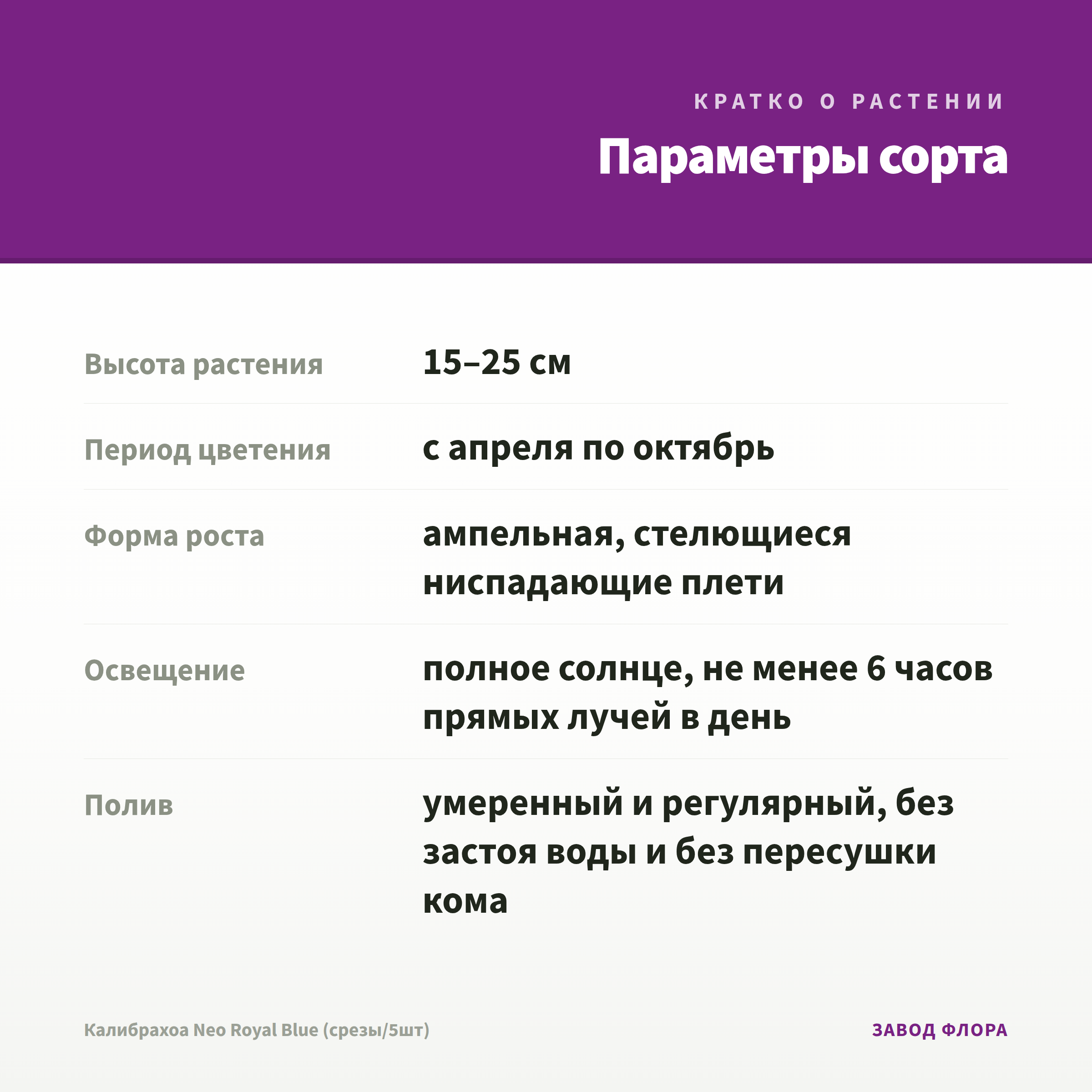 КРАТКО О РАСТЕНИИ

Параметры сорта

| | |
|---|---|
| Высота растения | 15–25 см |
| Период цветения | с апреля по октябрь |
| Форма роста | ампельная, стелющиеся ниспадающие плети |
| Освещение | полное солнце, не менее 6 часов прямых лучей в день |
| Полив | умеренный и регулярный, без застоя воды и без пересушки кома |

Калибрахоа Neo Royal Blue (срезы/5шт)

ЗАВОД ФЛОРА